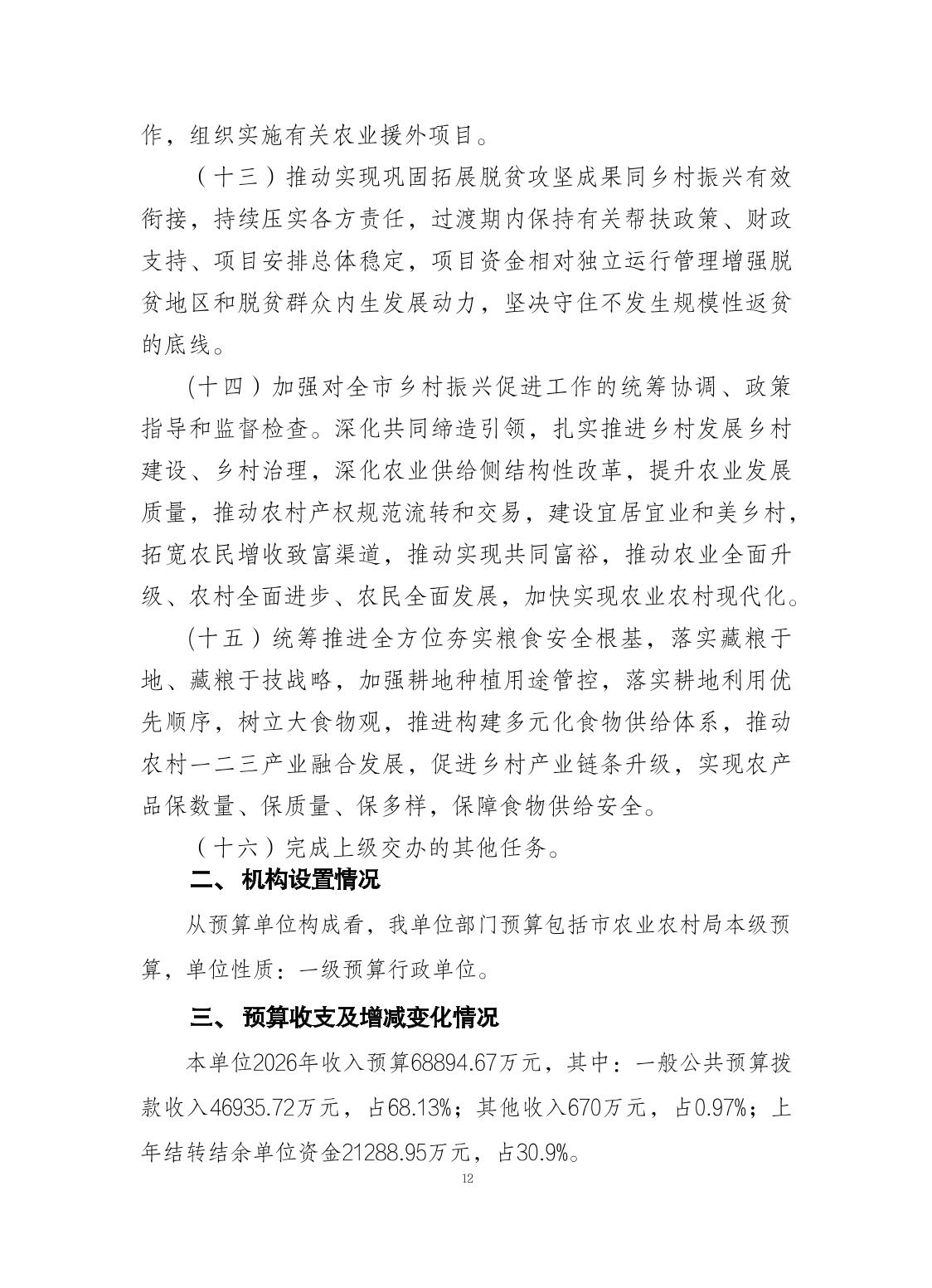 作，组织实施有关农业援外项目。

（十三）推动实现巩固拓展脱贫攻坚成果同乡村振兴有效衔接，持续压实各方责任，过渡期内保持有关帮扶政策、财政支持、项目安排总体稳定，项目资金相对独立运行管理增强脱贫地区和脱贫群众内生发展动力，坚决守住不发生规模性返贫的底线。

(十四）加强对全市乡村振兴促进工作的统筹协调、政策指导和监督检查。深化共同缔造引领，扎实推进乡村发展乡村建设、乡村治理，深化农业供给侧结构性改革，提升农业发展质量，推动农村产权规范流转和交易，建设宜居宜业和美乡村，拓宽农民增收致富渠道，推动实现共同富裕，推动农业全面升级、农村全面进步、农民全面发展，加快实现农业农村现代化。

(十五）统筹推进全方位夯实粮食安全根基，落实藏粮于地、藏粮于技战略，加强耕地种植用途管控，落实耕地利用优先顺序，树立大食物观，推进构建多元化食物供给体系，推动农村一二三产业融合发展，促进乡村产业链条升级，实现农产品保数量、保质量、保多样，保障食物供给安全。

（十六）完成上级交办的其他任务。

二、 机构设置情况

从预算单位构成看，我单位部门预算包括市农业农村局本级预算，单位性质：一级预算行政单位。

三、 预算收支及增减变化情况

本单位2026年收入预算68894.67万元，其中：一般公共预算拨款收入46935.72万元，占68.13%；其他收入670万元，占0.97%；上年结转结余单位资金21288.95万元，占30.9%。

12